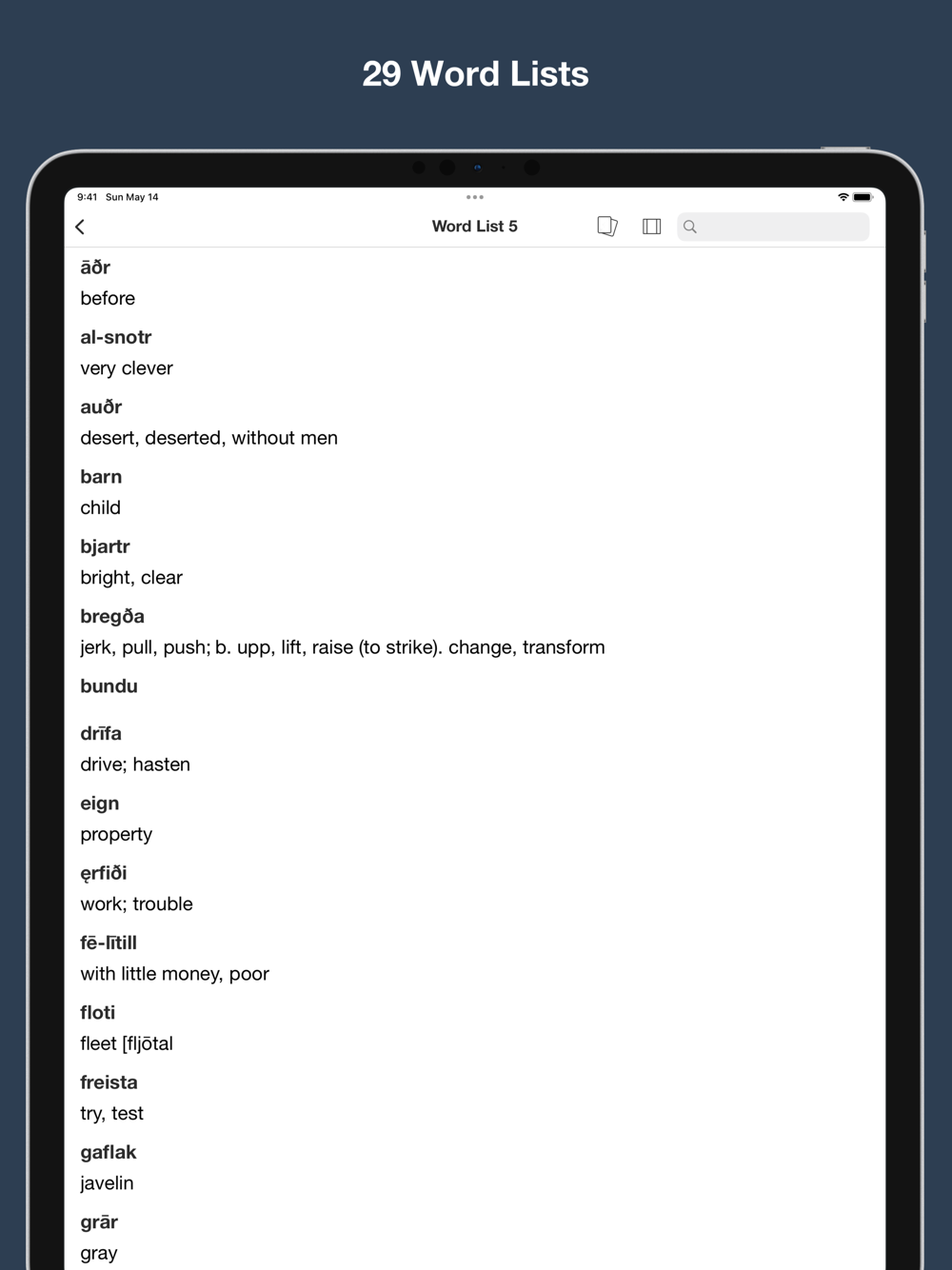 29 Word Lists

9:41 Sun May 14

Word List 5

āðr
before

al-snotr
very clever

auðr
desert, deserted, without men

barn
child

bjartr
bright, clear

bregða
jerk, pull, push; b. upp, lift, raise (to strike). change, transform

bundu

drīfa
drive; hasten

eign
property

ęrfiði
work; trouble

fē-lītill
with little money, poor

floti
fleet [fljōtal

freista
try, test

gaflak
javelin

grār
gray